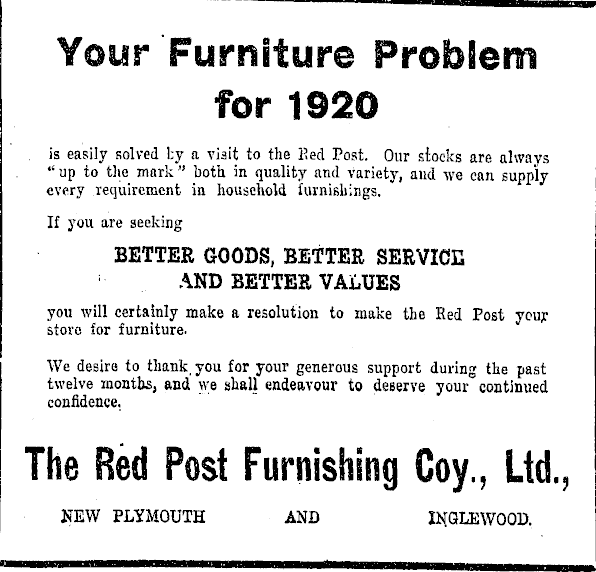 Your Furniture Problem for 1920

is easily solved by a visit to the Red Post. Our stocks are always "up to the mark" both in quality and variety, and we can supply every requirement in household furnishings.

If you are seeking

BETTER GOODS, BETTER SERVICE AND BETTER VALUES

you will certainly make a resolution to make the Red Post your store for furniture.

We desire to thank you for your generous support during the past twelve months, and we shall endeavour to deserve your continued confidence.

The Red Post Furnishing Coy., Ltd.,

NEW PLYMOUTH AND INGLEWOOD.